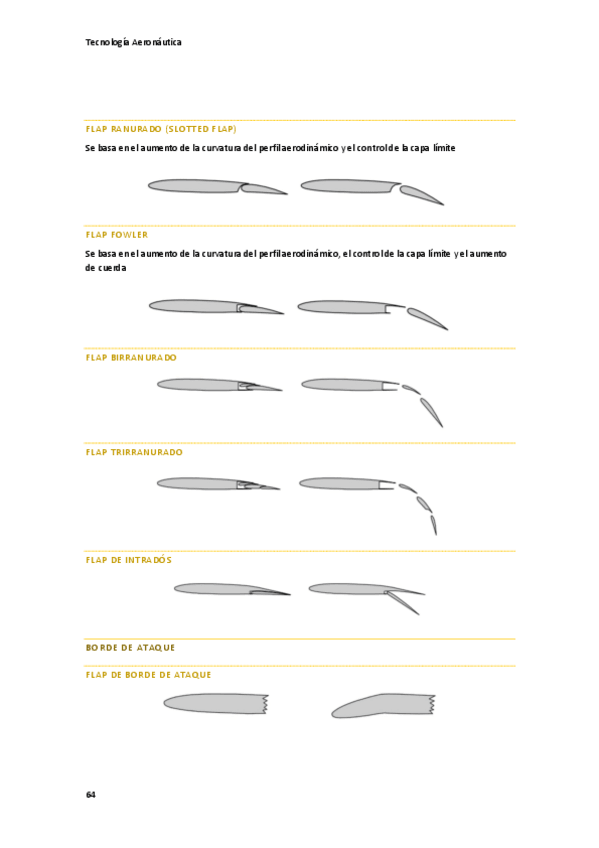 Tecnología Aeronáutica

FLAP RANURADO (SLOTTED FLAP)

Se basa en el aumento de la curvatura del perfil aerodinámico y el control de la capa límite

FLAP FOWLER

Se basa en el aumento de la curvatura del perfil aerodinámico, el control de la capa límite y el aumento de cuerda

FLAP BIRRANURADO

FLAP TRIRRANURADO

FLAP DE INTRADÓS

BORDE DE ATAQUE

FLAP DE BORDE DE ATAQUE

64